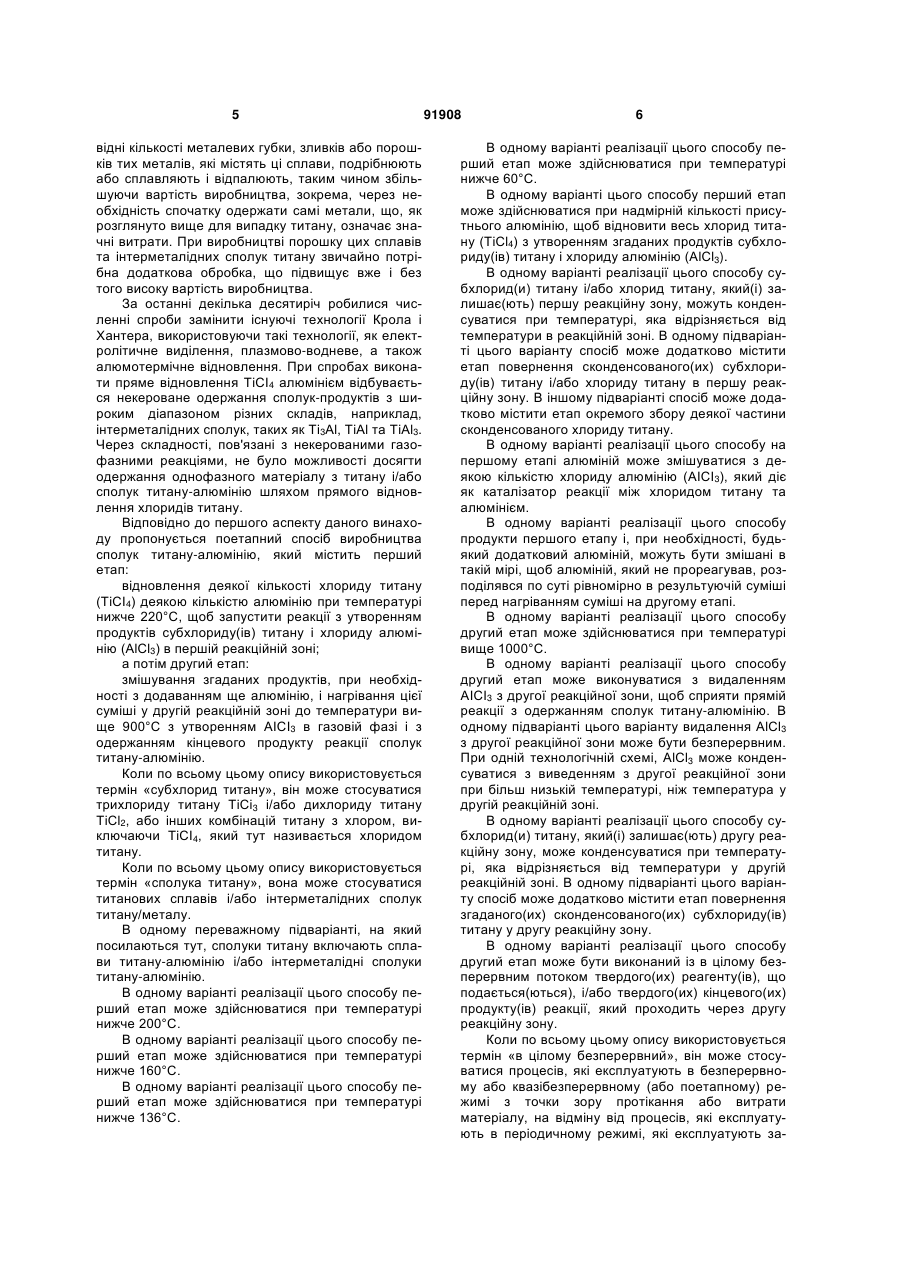 5 91908 6

відні кількості металевих губки, зливків або порошків тих металів, які містять ці сплави, подрібнюють або сплавляють і відпалюють, таким чином збільшуючи вартість виробництва, зокрема, через необхідність спочатку одержати самі метали, що, як розглянуто вище для випадку титану, означає значні витрати. При виробництві порошку цих сплавів та інтерметалідних сполук титану звичайно потрібна додаткова обробка, що підвищує вже і без того високу вартість виробництва.

За останні декілька десятиріч робилися численні спроби замінити існуючі технології Крола і Хантера, використовуючи такі технології, як електролітичне виділення, плазмово-водневе, а також алюмотермічне відновлення. При спробах виконати пряме відновлення $TiCl_4$ алюмінієм відбувається некероване одержання сполук-продуктів з широким діапазоном різних складів, наприклад, інтерметалідних сполук, таких як $Ti_3Al$, $TiAl$ та $TiAl_3$. Через складності, пов'язані з некерованими газофазними реакціями, не було можливості досягти одержання однофазного матеріалу з титану і/або сполук титану-алюмінію шляхом прямого відновлення хлоридів титану.

Відповідно до першого аспекту даного винаходу пропонується поетапний спосіб виробництва сполук титану-алюмінію, який містить перший етап:

відновлення деякої кількості хлориду титану ($TiCl_4$) деякою кількістю алюмінію при температурі нижче 220°С, щоб запустити реакції з утворенням продуктів субхлориду(ів) титану і хлориду алюмінію ($AlCl_3$) в першій реакційній зоні;

а потім другий етап:

змішування згаданих продуктів, при необхідності з додаванням ще алюмінію, і нагрівання цієї суміші у другій реакційній зоні до температури вище 900°С з утворенням $AlCl_3$ в газовій фазі і з одержанням кінцевого продукту реакції сполук титану-алюмінію.

Коли по всьому цьому опису використовується термін «субхлорид титану», він може стосуватися трихлориду титану $TiCl_3$ і/або дихлориду титану $TiCl_2$, або інших комбінацій титану з хлором, виключаючи $TiCl_4$, який тут називається хлоридом титану.

Коли по всьому цьому опису використовується термін «сполука титану», вона може стосуватися титанових сплавів і/або інтерметалідних сполук титану/металу.

В одному переважному підваріанті, на який посилаються тут, сполуки титану включають сплави титану-алюмінію і/або інтерметалідні сполуки титану-алюмінію.

В одному варіанті реалізації цього способу перший етап може здійснюватися при температурі нижче 200°С.

В одному варіанті реалізації цього способу перший етап може здійснюватися при температурі нижче 160°С.

В одному варіанті реалізації цього способу перший етап може здійснюватися при температурі нижче 136°С.

В одному варіанті реалізації цього способу перший етап може здійснюватися при температурі нижче 60°С.

В одному варіанті цього способу перший етап може здійснюватися при надмірній кількості присутнього алюмінію, щоб відновити весь хлорид титану ($TiCl_4$) з утворенням згаданих продуктів субхлориду(ів) титану і хлориду алюмінію ($AlCl_3$).

В одному варіанті реалізації цього способу субхлорид(и) титану і/або хлорид титану, який(і) залишає(ють) першу реакційну зону, можуть конденсуватися при температурі, яка відрізняється від температури в реакційній зоні. В одному підваріанті цього варіанту спосіб може додатково містити етап повернення сконденсованого(их) субхлориду(ів) титану і/або хлориду титану в першу реакційну зону. В іншому підваріанті спосіб може додатково містити етап окремого збору деякої частини сконденсованого хлориду титану.

В одному варіанті реалізації цього способу на першому етапі алюміній може змішуватися з деякою кількістю хлориду алюмінію ($AlCl_3$), який діє як каталізатор реакції між хлоридом титану та алюмінієм.

В одному варіанті реалізації цього способу продукти першого етапу і, при необхідності, будь-який додатковий алюміній, можуть бути змішані в такій мірі, щоб алюміній, який не прореагував, розподілявся по суті рівномірно в результуючій суміші перед нагріванням суміші на другому етапі.

В одному варіанті реалізації цього способу другий етап може здійснюватися при температурі вище 1000°С.

В одному варіанті реалізації цього способу другий етап може виконуватися з видаленням $AlCl_3$ з другої реакційної зони, щоб сприяти прямій реакції з одержанням сполук титану-алюмінію. В одному підваріанті цього варіанту видалення $AlCl_3$ з другої реакційної зони може бути безперервним. При одній технологічній схемі, $AlCl_3$ може конденсуватися з виведенням з другої реакційної зони при більш низькій температурі, ніж температура у другій реакційній зоні.

В одному варіанті реалізації цього способу субхлорид(и) титану, який(і) залишає(ють) другу реакційну зону, може конденсуватися при температурі, яка відрізняється від температури у другій реакційній зоні. В одному підваріанті цього варіанту спосіб може додатково містити етап повернення згаданого(их) сконденсованого(их) субхлориду(ів) титану у другу реакційну зону.

В одному варіанті реалізації цього способу другий етап може бути виконаний із в цілому безперервним потоком твердого(их) реагенту(ів), що подається(ються), і/або твердого(их) кінцевого(их) продукту(ів) реакції, який проходить через другу реакційну зону.

Коли по всьому цьому опису використовується термін «в цілому безперервний», він може стосуватися процесів, які експлуатують в безперервному або квазібезперервному (або поетапному) режимі з точки зору протікання або витрати матеріалу, на відміну від процесів, які експлуатують в періодичному режимі, які експлуатують за-